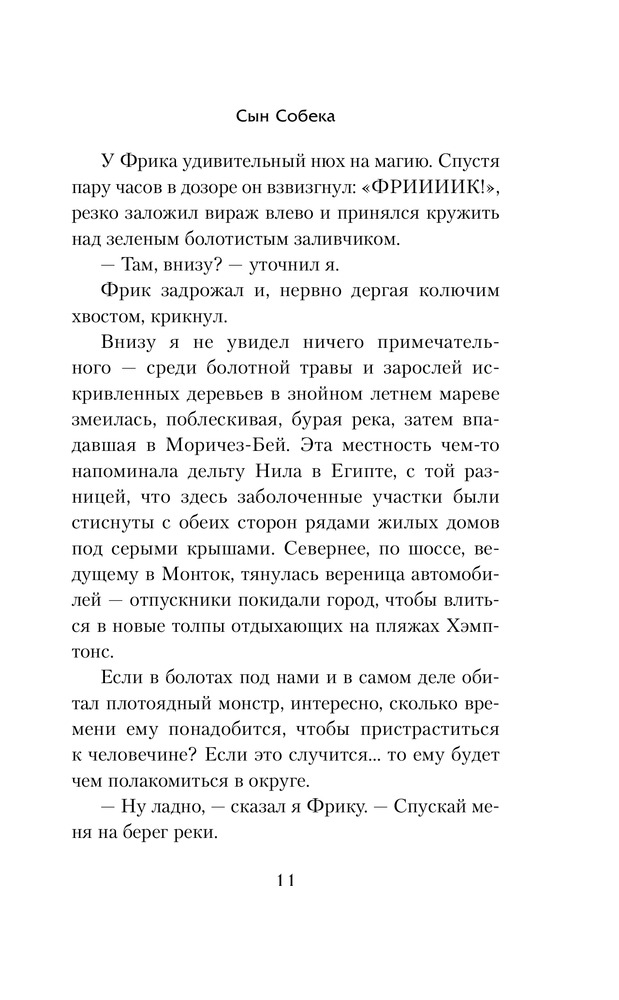 Сын Собека

У Фрика удивительный нюх на магию. Спустя пару часов в дозоре он взвизгнул: «ФРИИИИК!», резко заложил вираж влево и принялся кружить над зеленым болотистым заливчиком.

— Там, внизу? — уточнил я.

Фрик задрожал и, нервно дергая колючим хвостом, крикнул.

Внизу я не увидел ничего примечательного — среди болотной травы и зарослей искривленных деревьев в знойном летнем мареве змеилась, поблескивая, бурая река, затем впадавшая в Моричез-Бей. Эта местность чем-то напоминала дельту Нила в Египте, с той разницей, что здесь заболоченные участки были стиснуты с обеих сторон рядами жилых домов под серыми крышами. Севернее, по шоссе, ведущему в Монток, тянулась вереница автомобилей — отпускники покидали город, чтобы влиться в новые толпы отдыхающих на пляжах Хэмптонс.

Если в болотах под нами и в самом деле обитал плотоядный монстр, интересно, сколько времени ему понадобится, чтобы пристраститься к человечине? Если это случится... то ему будет чем полакомиться в округе.

— Ну ладно, — сказал я Фрику. — Спускай меня на берег реки.

11